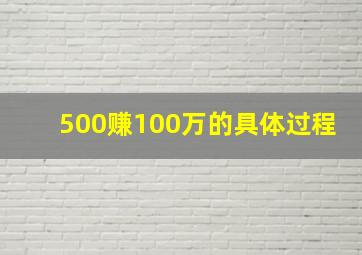 500赚100万的具体过程